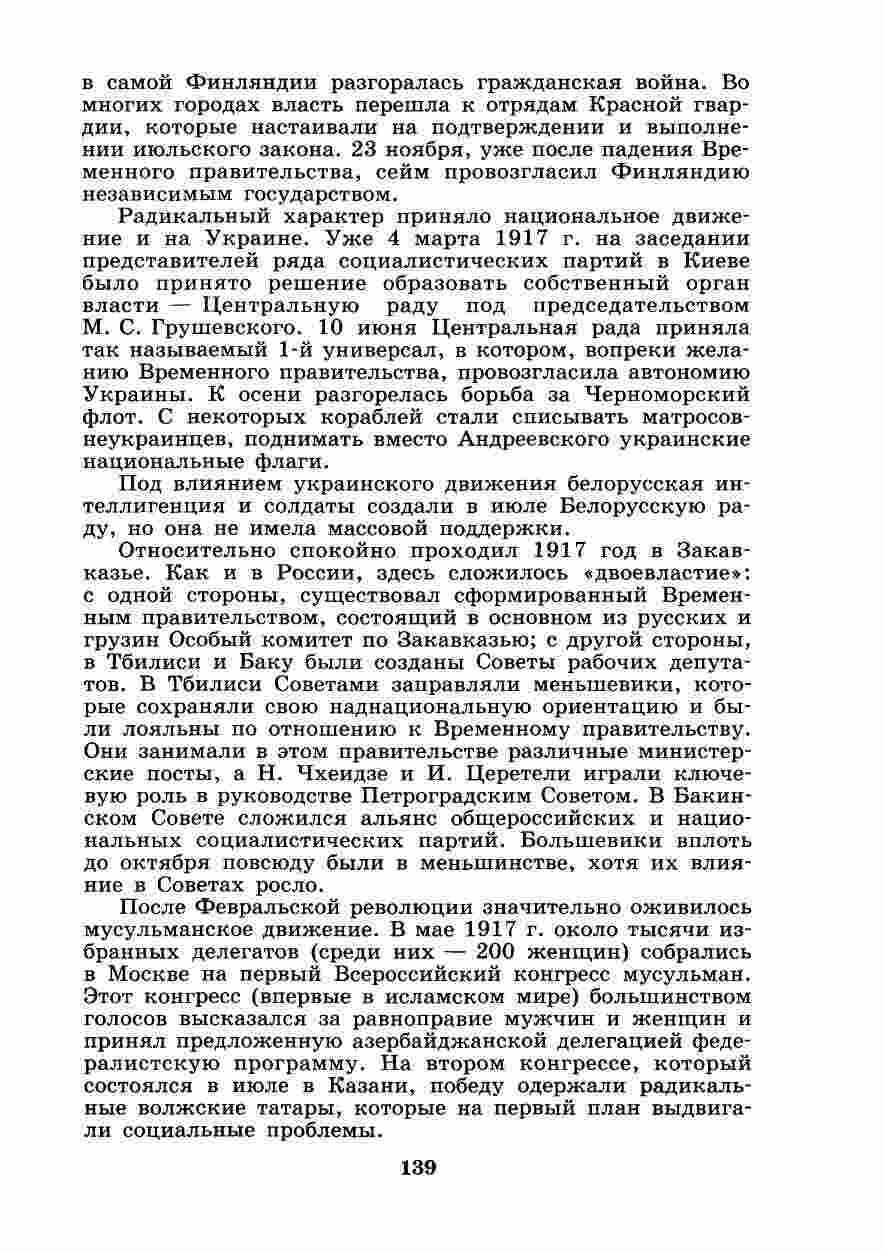 в самой Финляндии разгоралась гражданская война. Во многих городах власть перешла к отрядам Красной гвардии, которые настаивали на подтверждении и выполнении июльского закона. 23 ноября, уже после падения Временного правительства, сейм провозгласил Финляндию независимым государством.

Радикальный характер приняло национальное движение и на Украине. Уже 4 марта 1917 г. на заседании представителей ряда социалистических партий в Киеве было принято решение образовать собственный орган власти — Центральную раду под председательством М. С. Грушевского. 10 июня Центральная рада приняла так называемый 1-й универсал, в котором, вопреки желанию Временного правительства, провозгласила автономию Украины. К осени разгорелась борьба за Черноморский флот. С некоторых кораблей стали списывать матросов-неукраинцев, поднимать вместо Андреевского украинские национальные флаги.

Под влиянием украинского движения белорусская интеллигенция и солдаты создали в июле Белорусскую раду, но она не имела массовой поддержки.

Относительно спокойно проходил 1917 год в Закавказье. Как и в России, здесь сложилось «двоевластие»: с одной стороны, существовал сформированный Временным правительством, состоящий в основном из русских и грузин Особый комитет по Закавказью; с другой стороны, в Тбилиси и Баку были созданы Советы рабочих депутатов. В Тбилиси Советами заправляли меньшевики, которые сохраняли свою наднациональную ориентацию и были лояльны по отношению к Временному правительству. Они занимали в этом правительстве различные министерские посты, а Н. Чхеидзе и И. Церетели играли ключевую роль в руководстве Петроградским Советом. В Бакинском Совете сложился альянс общероссийских и национальных социалистических партий. Большевики вплоть до октября повсюду были в меньшинстве, хотя их влияние в Советах росло.

После Февральской революции значительно оживилось мусульманское движение. В мае 1917 г. около тысячи избранных делегатов (среди них — 200 женщин) собрались в Москве на первый Всероссийский конгресс мусульман. Этот конгресс (впервые в исламском мире) большинством голосов высказался за равноправие мужчин и женщин и принял предложенную азербайджанской делегацией федералистскую программу. На втором конгрессе, который состоялся в июле в Казани, победу одержали радикальные волжские татары, которые на первый план выдвигали социальные проблемы.

139